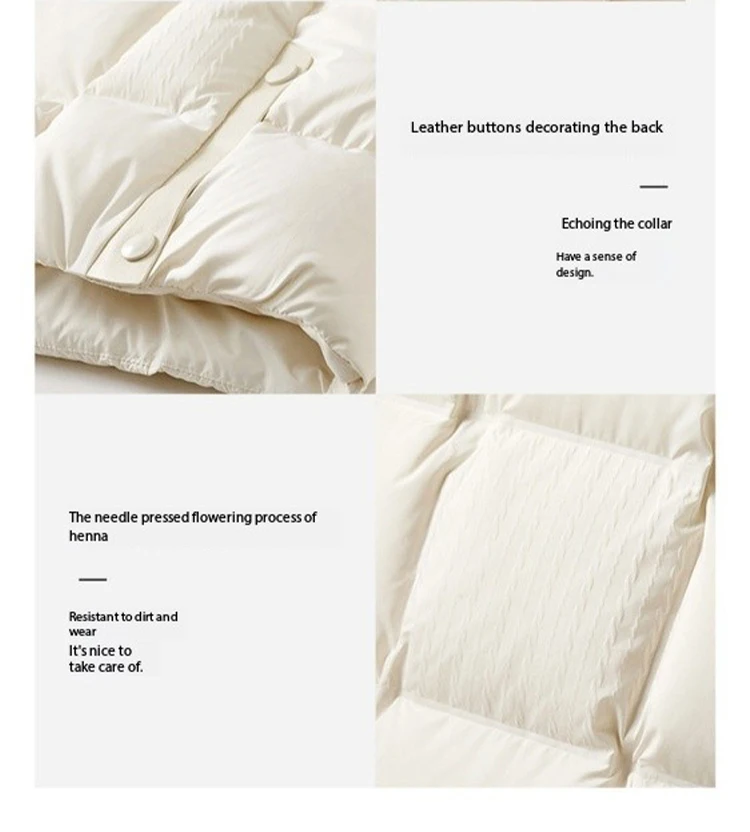 Leather buttons decorating the back

Echoing the collar

Have a sense of design.

The needle pressed flowering process of henna

Resistant to dirt and wear

It's nice to take care of.